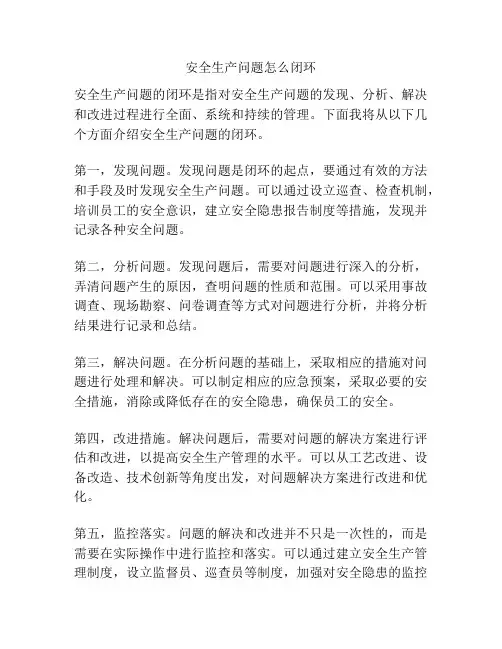 安全生产问题怎么闭环

安全生产问题的闭环是指对安全生产问题的发现、分析、解决和改进过程进行全面、系统和持续的管理。下面我将从以下几个方面介绍安全生产问题的闭环。

第一，发现问题。发现问题是闭环的起点，要通过有效的方法和手段及时发现安全生产问题。可以通过设立巡查、检查机制，培训员工的安全意识，建立安全隐患报告制度等措施，发现并记录各种安全问题。

第二，分析问题。发现问题后，需要对问题进行深入的分析，弄清问题产生的原因，查明问题的性质和范围。可以采用事故调查、现场勘察、问卷调查等方式对问题进行分析，并将分析结果进行记录和总结。

第三，解决问题。在分析问题的基础上，采取相应的措施对问题进行处理和解决。可以制定相应的应急预案，采取必要的安全措施，消除或降低存在的安全隐患，确保员工的安全。

第四，改进措施。解决问题后，需要对问题的解决方案进行评估和改进，以提高安全生产管理的水平。可以从工艺改进、设备改造、技术创新等角度出发，对问题解决方案进行改进和优化。

第五，监控落实。问题的解决和改进并不只是一次性的，而是需要在实际操作中进行监控和落实。可以通过建立安全生产管理制度，设立监督员、巡查员等制度，加强对安全隐患的监控